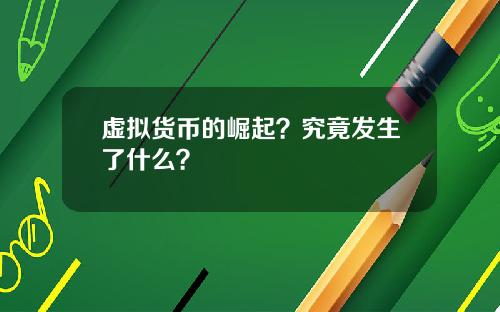 虚拟货币的崛起？究竟发生了什么？